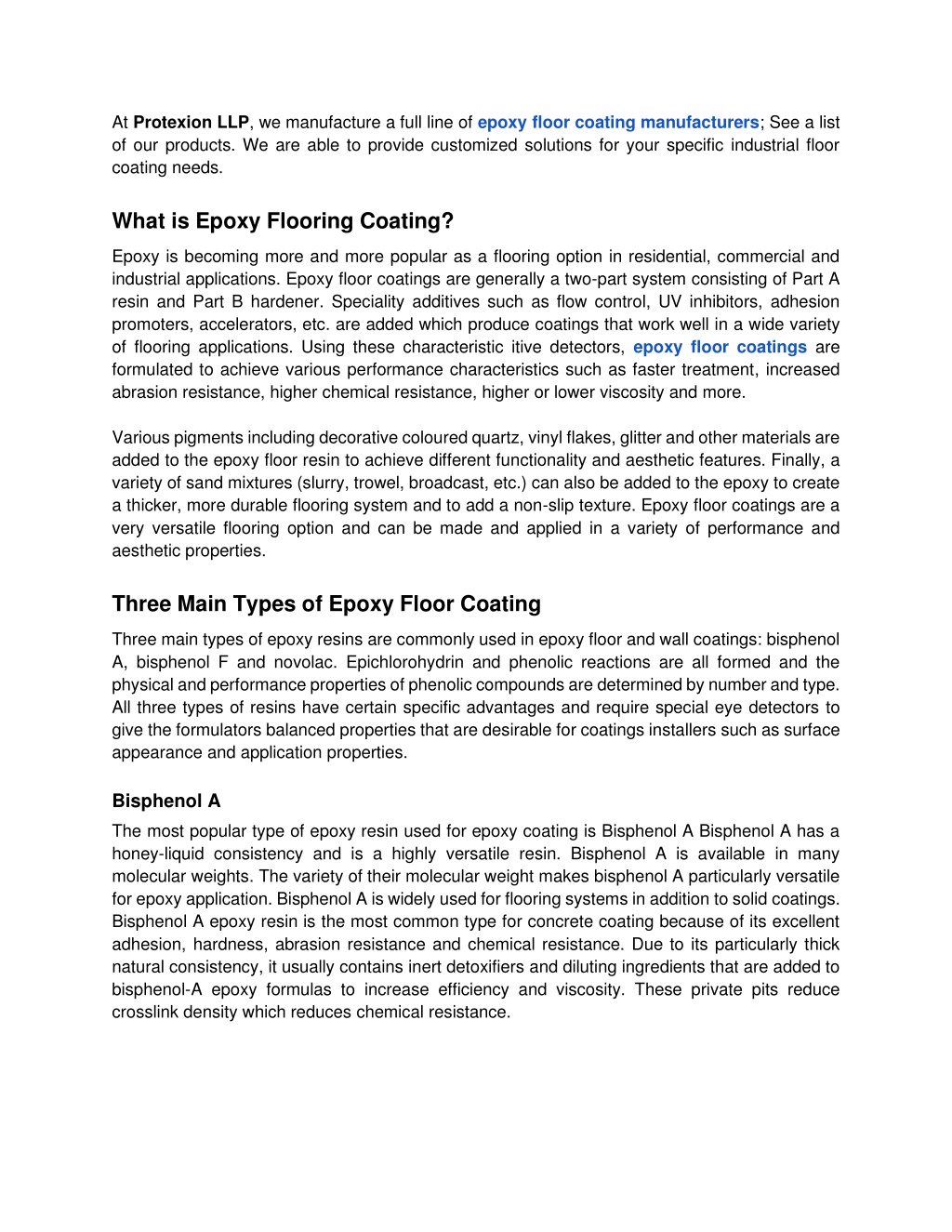 At Protexion LLP, we manufacture a full line of epoxy floor coating manufacturers; See a list of our products. We are able to provide customized solutions for your specific industrial floor coating needs.

What is Epoxy Flooring Coating?

Epoxy is becoming more and more popular as a flooring option in residential, commercial and industrial applications. Epoxy floor coatings are generally a two-part system consisting of Part A resin and Part B hardener. Speciality additives such as flow control, UV inhibitors, adhesion promoters, accelerators, etc. are added which produce coatings that work well in a wide variety of flooring applications. Using these characteristic itive detectors, epoxy floor coatings are formulated to achieve various performance characteristics such as faster treatment, increased abrasion resistance, higher chemical resistance, higher or lower viscosity and more.

Various pigments including decorative coloured quartz, vinyl flakes, glitter and other materials are added to the epoxy floor resin to achieve different functionality and aesthetic features. Finally, a variety of sand mixtures (slurry, trowel, broadcast, etc.) can also be added to the epoxy to create a thicker, more durable flooring system and to add a non-slip texture. Epoxy floor coatings are a very versatile flooring option and can be made and applied in a variety of performance and aesthetic properties.

Three Main Types of Epoxy Floor Coating

Three main types of epoxy resins are commonly used in epoxy floor and wall coatings: bisphenol A, bisphenol F and novolac. Epichlorohydrin and phenolic reactions are all formed and the physical and performance properties of phenolic compounds are determined by number and type. All three types of resins have certain specific advantages and require special eye detectors to give the formulators balanced properties that are desirable for coatings installers such as surface appearance and application properties.

Bisphenol A

The most popular type of epoxy resin used for epoxy coating is Bisphenol A Bisphenol A has a honey-liquid consistency and is a highly versatile resin. Bisphenol A is available in many molecular weights. The variety of their molecular weight makes bisphenol A particularly versatile for epoxy application. Bisphenol A is widely used for flooring systems in addition to solid coatings. Bisphenol A epoxy resin is the most common type for concrete coating because of its excellent adhesion, hardness, abrasion resistance and chemical resistance. Due to its particularly thick natural consistency, it usually contains inert detoxifiers and diluting ingredients that are added to bisphenol-A epoxy formulas to increase efficiency and viscosity. These private pits reduce crosslink density which reduces chemical resistance.